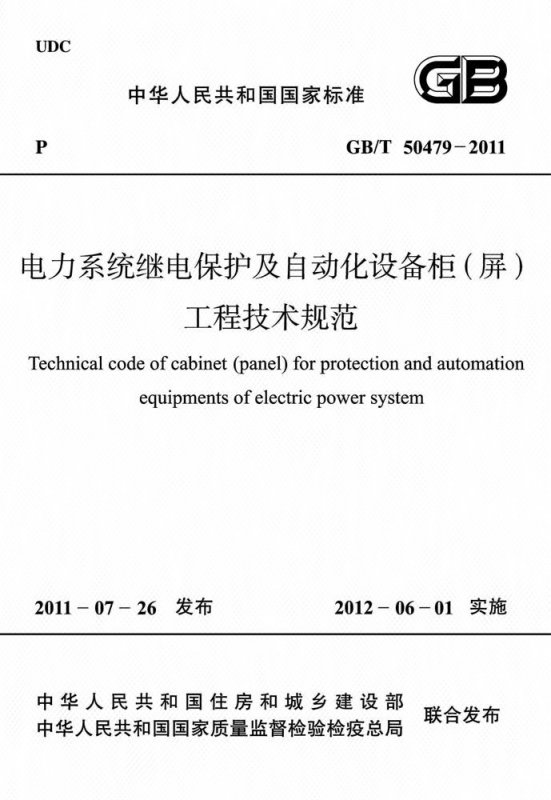 UDC

中华人民共和国国家标准

GB

P

GB/T 50479－2011

电力系统继电保护及自动化设备柜（屏）工程技术规范

Technical code of cabinet (panel) for protection and automation equipments of electric power system

2011－07－26 发布

2012－06－01 实施

中华人民共和国住房和城乡建设部
中华人民共和国国家质量监督检验检疫总局

联合发布